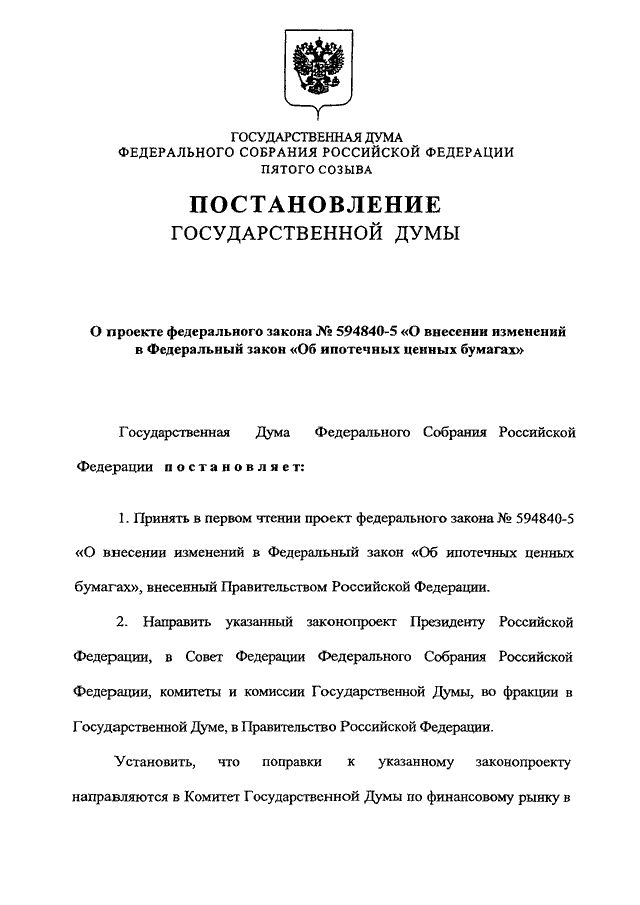 ГОСУДАРСТВЕННАЯ ДУМА
ФЕДЕРАЛЬНОГО СОБРАНИЯ РОССИЙСКОЙ ФЕДЕРАЦИИ
ПЯТОГО СОЗЫВА

ПОСТАНОВЛЕНИЕ
ГОСУДАРСТВЕННОЙ ДУМЫ

О проекте федерального закона № 594840-5 «О внесении изменений в Федеральный закон «Об ипотечных ценных бумагах»

Государственная Дума Федерального Собрания Российской Федерации постановляет:

1. Принять в первом чтении проект федерального закона № 594840-5 «О внесении изменений в Федеральный закон «Об ипотечных ценных бумагах», внесенный Правительством Российской Федерации.

2. Направить указанный законопроект Президенту Российской Федерации, в Совет Федерации Федерального Собрания Российской Федерации, комитеты и комиссии Государственной Думы, во фракции в Государственной Думе, в Правительство Российской Федерации.

Установить, что поправки к указанному законопроекту направляются в Комитет Государственной Думы по финансовому рынку в